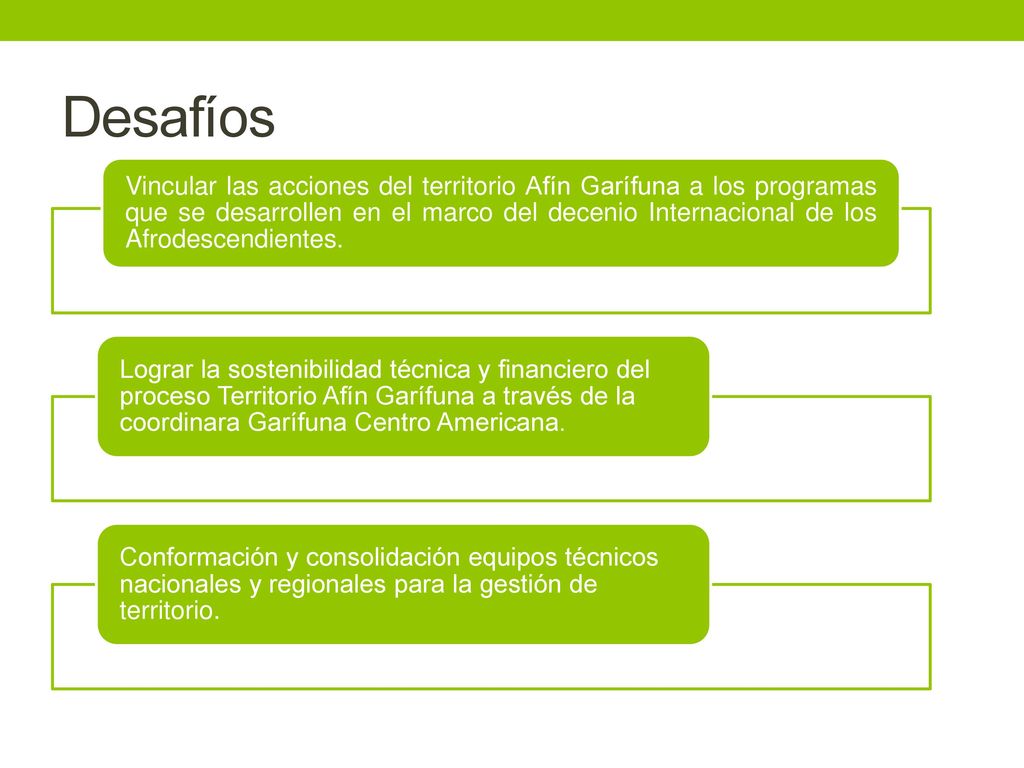 Desafíos

Vincular las acciones del territorio Afín Garífuna a los programas que se desarrollen en el marco del decenio Internacional de los Afrodescendientes.

Lograr la sostenibilidad técnica y financiero del proceso Territorio Afín Garífuna a través de la coordinara Garífuna Centro Americana.

Conformación y consolidación equipos técnicos nacionales y regionales para la gestión de territorio.